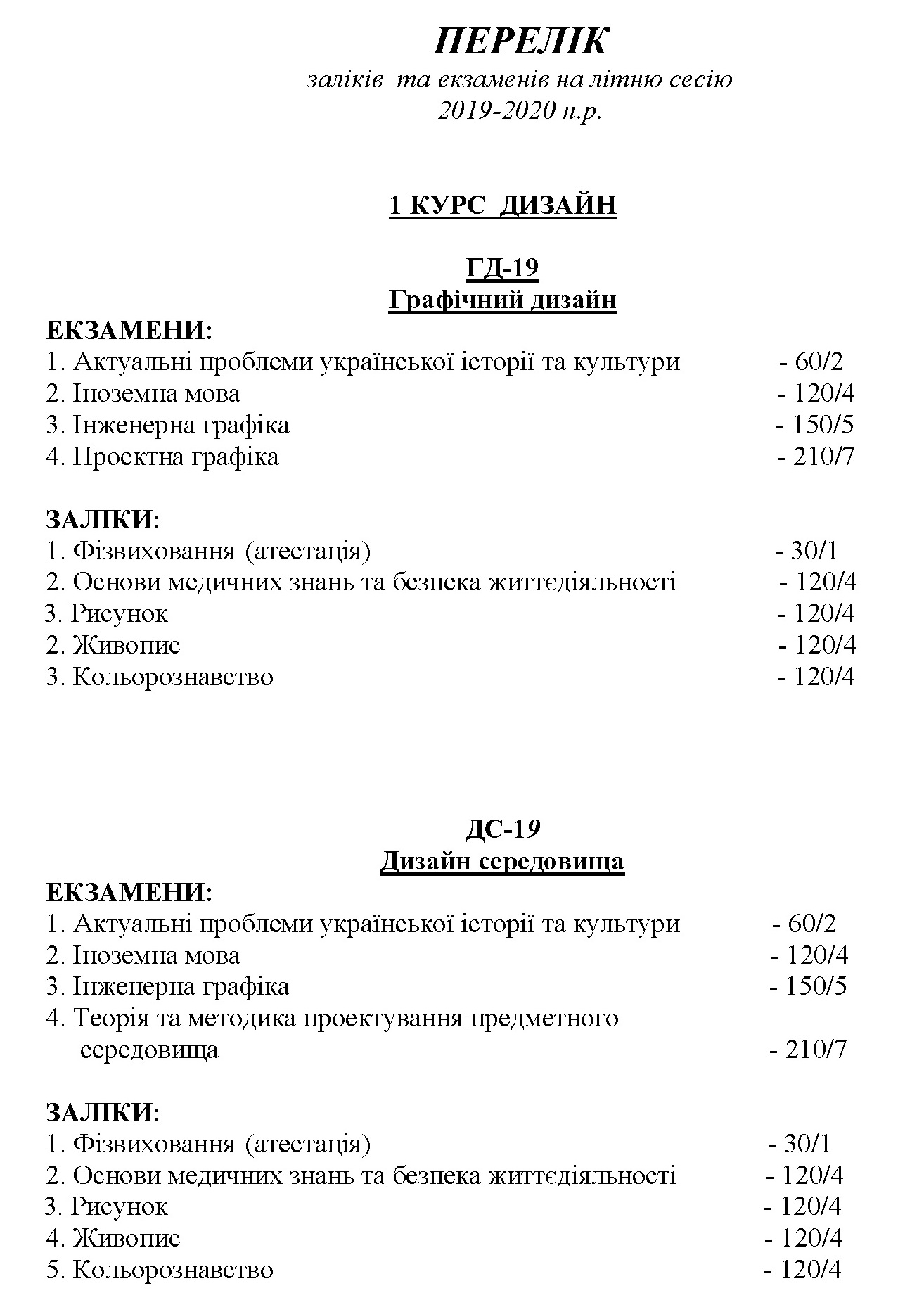 ПЕРЕЛІК
заліків та екзаменів на літню сесію
2019-2020 н.р.

1 КУРС ДИЗАЙН

ГД-19
Графічний дизайн

ЕКЗАМЕНИ:
1. Актуальні проблеми української історії та культури - 60/2
2. Іноземна мова - 120/4
3. Інженерна графіка - 150/5
4. Проектна графіка - 210/7

ЗАЛІКИ:
1. Фізвиховання (атестація) - 30/1
2. Основи медичних знань та безпека життєдіяльності - 120/4
3. Рисунок - 120/4
2. Живопис - 120/4
3. Кольорознавство - 120/4

ДС-19
Дизайн середовища

ЕКЗАМЕНИ:
1. Актуальні проблеми української історії та культури - 60/2
2. Іноземна мова - 120/4
3. Інженерна графіка - 150/5
4. Теорія та методика проектування предметного середовища - 210/7

ЗАЛІКИ:
1. Фізвиховання (атестація) - 30/1
2. Основи медичних знань та безпека життєдіяльності - 120/4
3. Рисунок - 120/4
4. Живопис - 120/4
5. Кольорознавство - 120/4